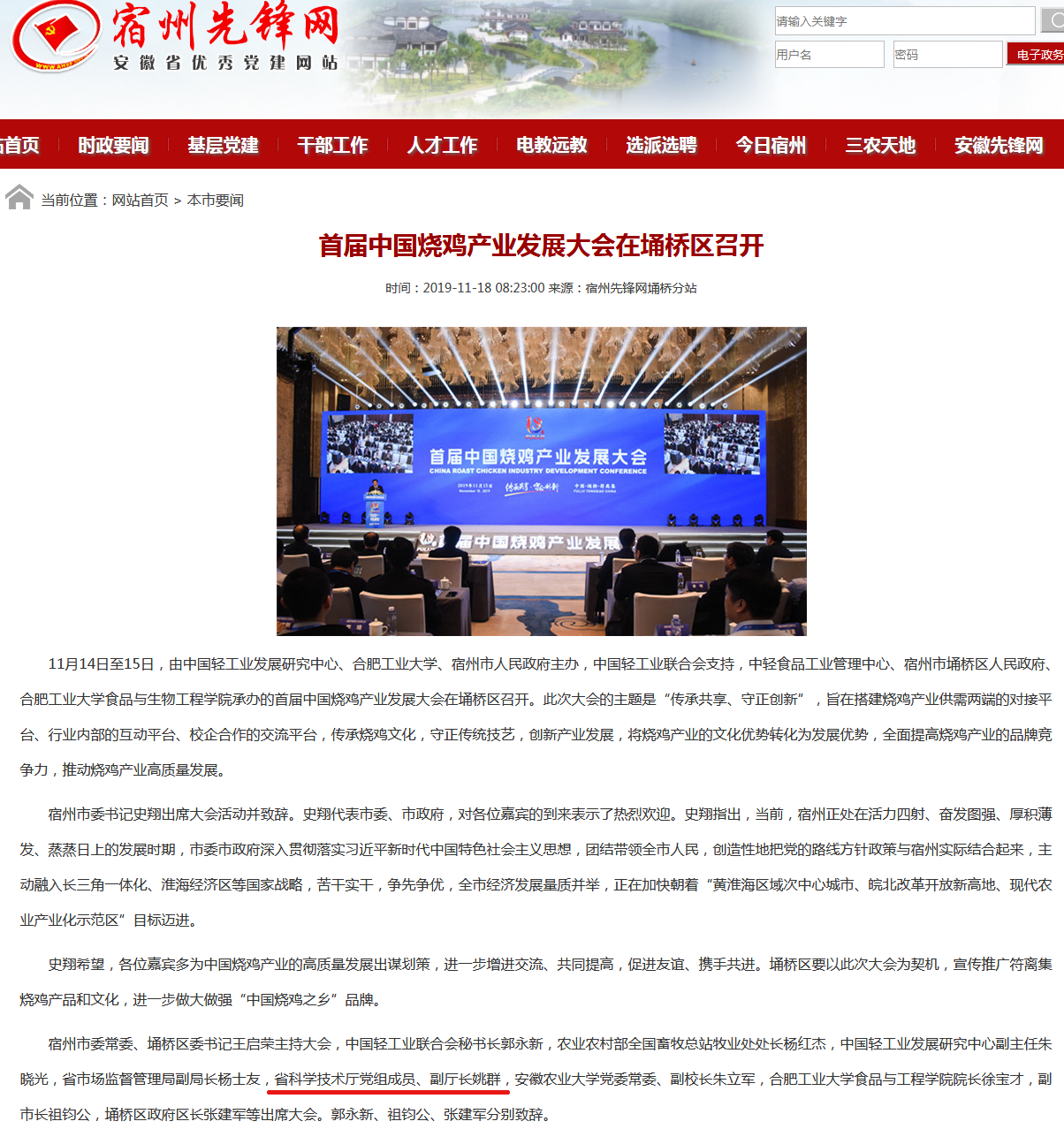 宿州先锋网
安徽省优秀党建网站

请输入关键字
用户名
密码
电子政务

首页 时政要闻 基层党建 干部工作 人才工作 电教远教 选派选聘 今日宿州 三农天地 安徽先锋网

当前位置：网站首页 > 本市要闻

首届中国烧鸡产业发展大会在埇桥区召开

时间：2019-11-18 08:23:00 来源：宿州先锋网埇桥分站

首届中国烧鸡产业发展大会
CHINA ROAST CHICKEN INDUSTRY DEVELOPMENT CONFERENCE

首届中国烧鸡产业发展

11月14日至15日，由中国轻工业发展研究中心、合肥工业大学、宿州市人民政府主办，中国轻工业联合会支持，中轻食品工业管理中心、宿州市埇桥区人民政府、合肥工业大学食品与生物工程学院承办的首届中国烧鸡产业发展大会在埇桥区召开。此次大会的主题是“传承共享、守正创新”，旨在搭建烧鸡产业供需两端的对接平台、行业内部的互动平台、校企合作的交流平台，传承烧鸡文化，守正传统技艺，创新产业发展，将烧鸡产业的文化优势转化为发展优势，全面提高烧鸡产业的品牌竞争力，推动烧鸡产业高质量发展。

宿州市委书记史翔出席大会活动并致辞。史翔代表市委、市政府，对各位嘉宾的到来表示了热烈欢迎。史翔指出，当前，宿州正处在活力四射、奋发图强、厚积薄发、蒸蒸日上的发展时期，市委市政府深入贯彻落实习近平新时代中国特色社会主义思想，团结带领全市人民，创造性地把党的路线方针政策与宿州实际结合起来，主动融入长三角一体化、淮海经济区等国家战略，苦干实干，争先争优，全市经济发展量质并举，正在加快朝着“黄淮海区域次中心城市、皖北改革开放新高地、现代农业产业化示范区”目标迈进。

史翔希望，各位嘉宾多为中国烧鸡产业的高质量发展出谋划策，进一步增进交流、共同提高，促进友谊、携手共进。埇桥区要以此次大会为契机，宣传推广符离集烧鸡产品和文化，进一步做大做强“中国烧鸡之乡”品牌。

宿州市委常委、埇桥区委书记王启荣主持大会，中国轻工业联合会秘书长郭永新，农业农村部全国畜牧总站牧业处处长杨红杰，中国轻工业发展研究中心副主任朱晓光，省市场监督管理局副局长杨士友，省科学技术厅党组成员、副厅长姚群，安徽农业大学党委常委、副校长朱立军，合肥工业大学食品与工程学院院长徐宝才，副市长祖钧公，埇桥区政府区长张建军等出席大会。郭永新、祖钧公、张建军分别致辞。